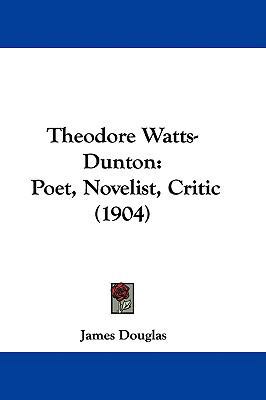 Theodore Watts-Dunton:
Poet, Novelist, Critic
(1904)

James Douglas